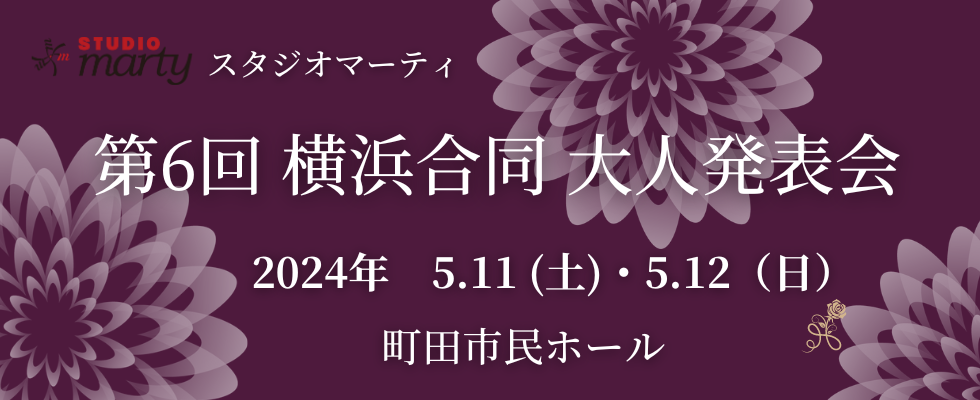 STUDIO marty スタジオマーティ

第6回 横浜合同 大人発表会

2024年　5.11 (土)・5.12（日）

町田市民ホール